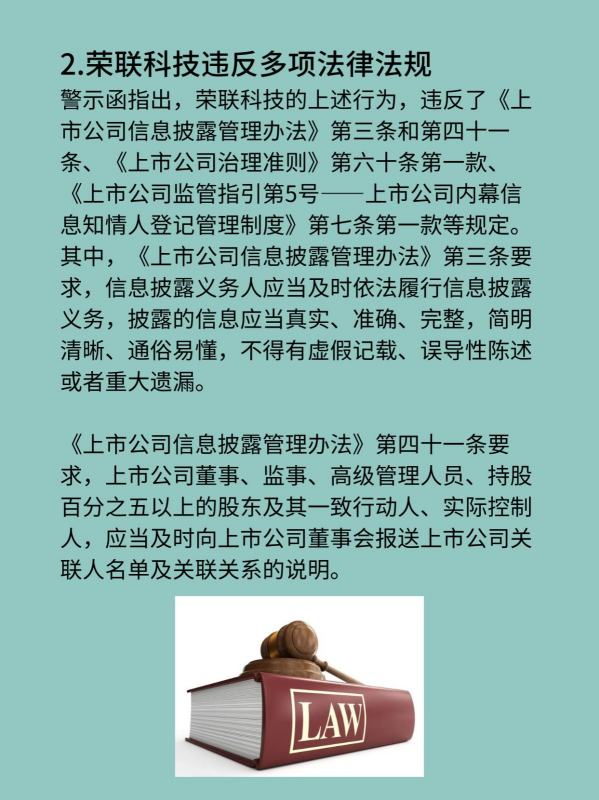 2.荣联科技违反多项法律法规

警示函指出，荣联科技的上述行为，违反了《上市公司信息披露管理办法》第三条和第四十一条、《上市公司治理准则》第六十条第一款、《上市公司监管指引第5号——上市公司内幕信息知情人登记管理制度》第七条第一款等规定。其中，《上市公司信息披露管理办法》第三条要求，信息披露义务人应当及时依法履行信息披露义务，披露的信息应当真实、准确、完整，简明清晰、通俗易懂，不得有虚假记载、误导性陈述或者重大遗漏。

《上市公司信息披露管理办法》第四十一条要求，上市公司董事、监事、高级管理人员、持股百分之五以上的股东及其一致行动人、实际控制人，应当及时向上市公司董事会报送上市公司关联人名单及关联关系的说明。

LAW